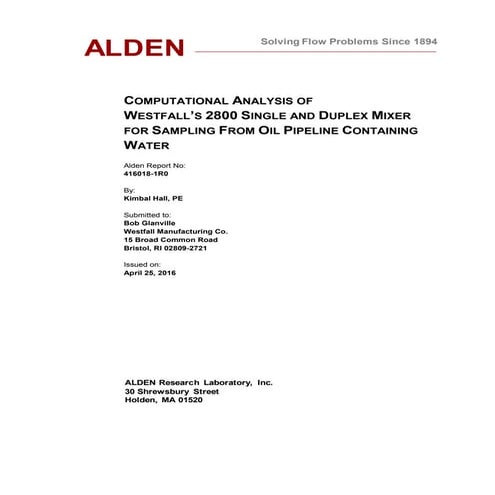 ALDEN

Solving Flow Problems Since 1894

COMPUTATIONAL ANALYSIS OF WESTFALL'S 2800 SINGLE AND DUPLEX MIXER FOR SAMPLING FROM OIL PIPELINE CONTAINING WATER

Alden Report No:
416018-1R0

By:
Kimbal Hall, PE

Submitted to:
Bob Glanville
Westfall Manufacturing Co.
15 Broad Common Road
Bristol, RI 02809-2721

Issued on:
April 25, 2016

ALDEN Research Laboratory, Inc.
30 Shrewsbury Street
Holden, MA 01520